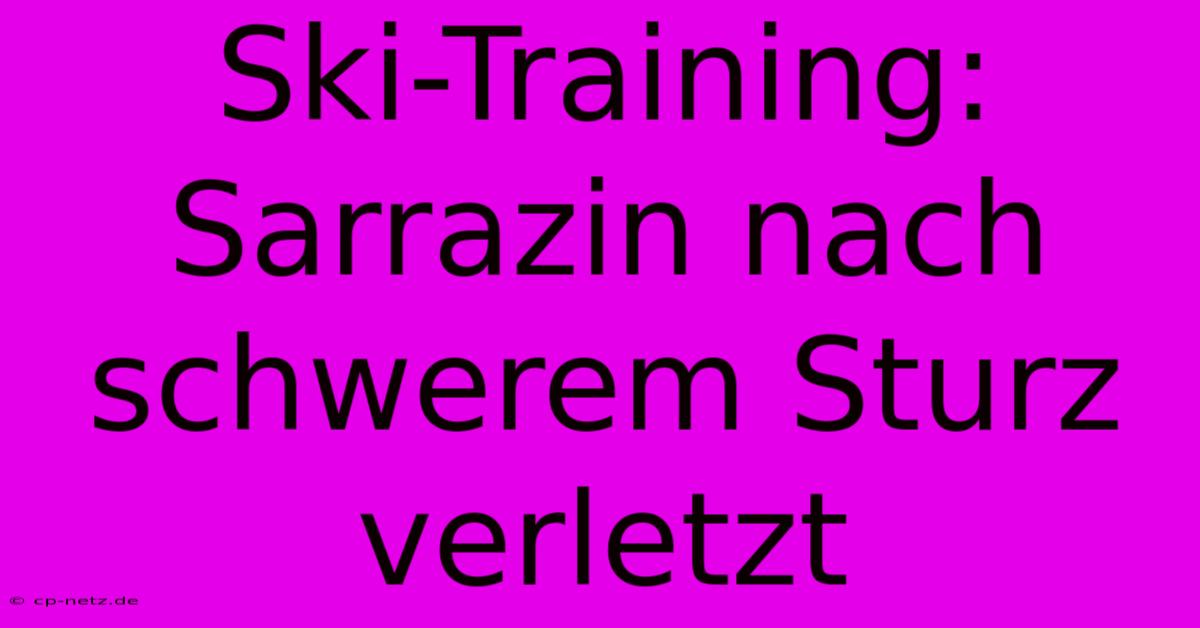 Ski-Training: Sarrazin nach schwerem Sturz verletzt

© cp-netz.de